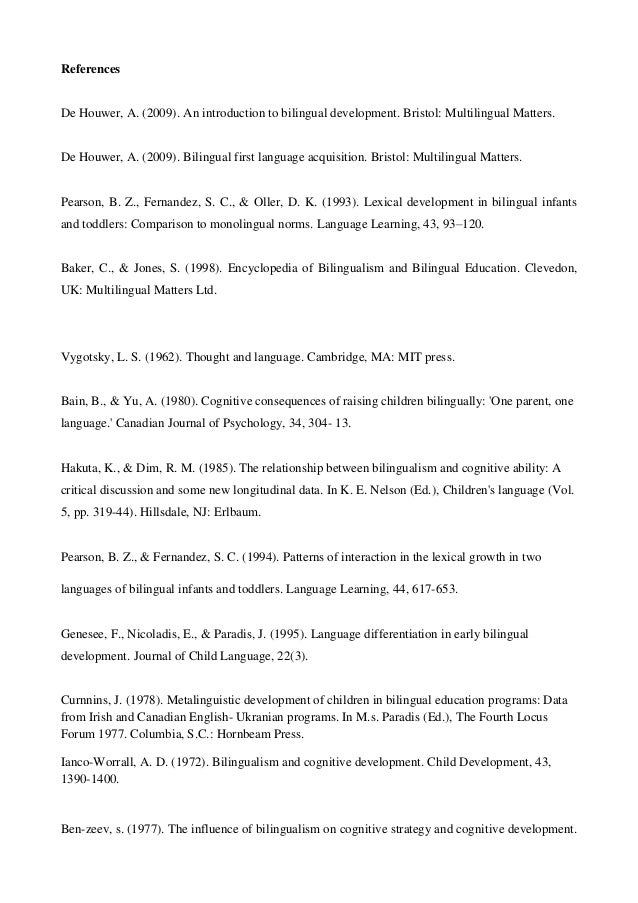 References

De Houwer, A. (2009). An introduction to bilingual development. Bristol: Multilingual Matters.

De Houwer, A. (2009). Bilingual first language acquisition. Bristol: Multilingual Matters.

Pearson, B. Z., Fernandez, S. C., & Oller, D. K. (1993). Lexical development in bilingual infants and toddlers: Comparison to monolingual norms. Language Learning, 43, 93–120.

Baker, C., & Jones, S. (1998). Encyclopedia of Bilingualism and Bilingual Education. Clevedon, UK: Multilingual Matters Ltd.

Vygotsky, L. S. (1962). Thought and language. Cambridge, MA: MIT press.

Bain, B., & Yu, A. (1980). Cognitive consequences of raising children bilingually: 'One parent, one language.' Canadian Journal of Psychology, 34, 304- 13.

Hakuta, K., & Dim, R. M. (1985). The relationship between bilingualism and cognitive ability: A critical discussion and some new longitudinal data. In K. E. Nelson (Ed.), Children's language (Vol. 5, pp. 319-44). Hillsdale, NJ: Erlbaum.

Pearson, B. Z., & Fernandez, S. C. (1994). Patterns of interaction in the lexical growth in two languages of bilingual infants and toddlers. Language Learning, 44, 617-653.

Genesee, F., Nicoladis, E., & Paradis, J. (1995). Language differentiation in early bilingual development. Journal of Child Language, 22(3).

Curnnins, J. (1978). Metalinguistic development of children in bilingual education programs: Data from Irish and Canadian English- Ukranian programs. In M.s. Paradis (Ed.), The Fourth Locus Forum 1977. Columbia, S.C.: Hornbeam Press.

Ianco-Worrall, A. D. (1972). Bilingualism and cognitive development. Child Development, 43, 1390-1400.

Ben-zeev, s. (1977). The influence of bilingualism on cognitive strategy and cognitive development.